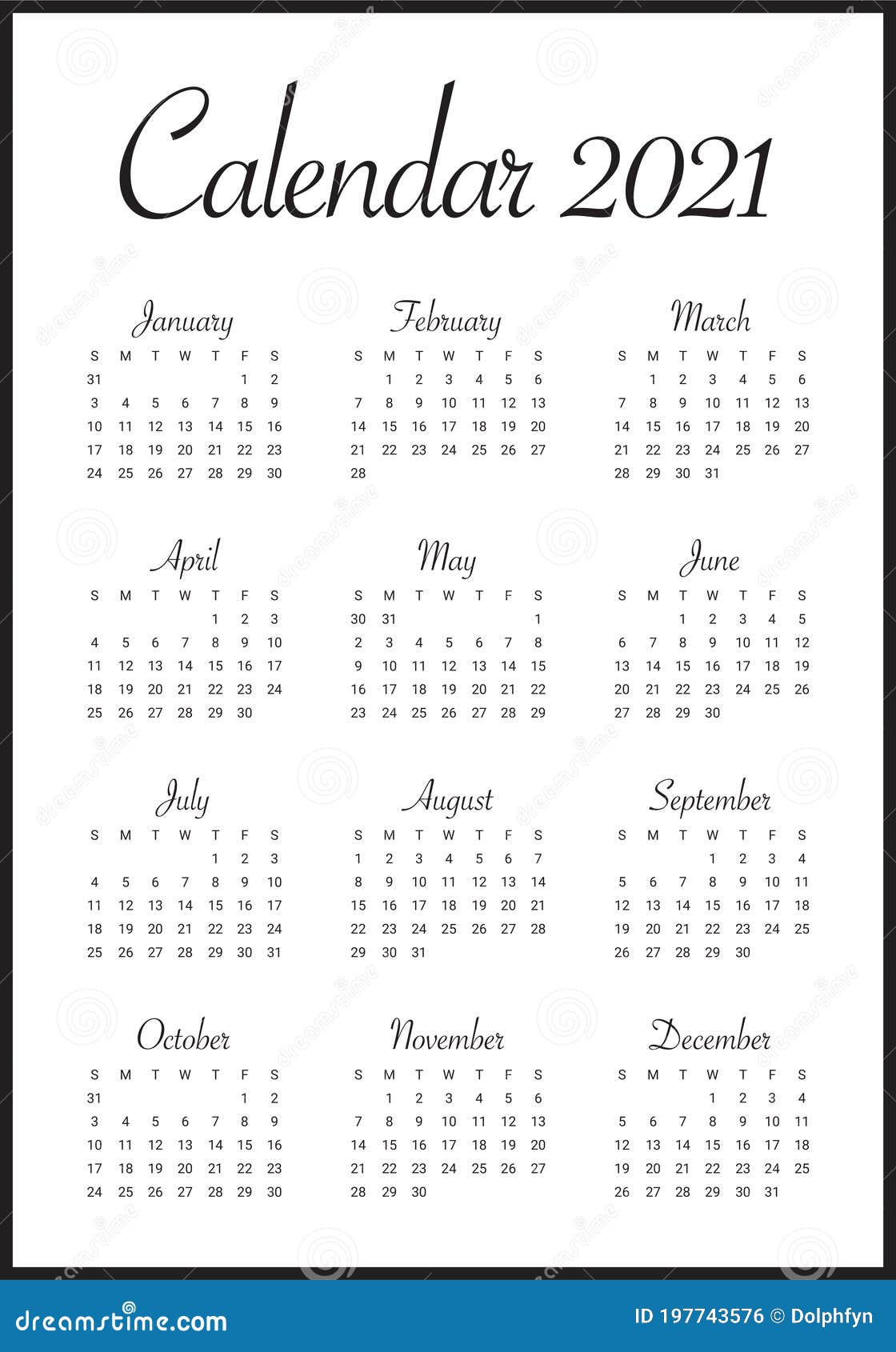 Calendar 2021

January

| S | M | T | W | T | F | S |
|---|---|---|---|---|---|---|
| 31 | | | | | 1 | 2 |
| 3 | 4 | 5 | 6 | 7 | 8 | 9 |
| 10 | 11 | 12 | 13 | 14 | 15 | 16 |
| 17 | 18 | 19 | 20 | 21 | 22 | 23 |
| 24 | 25 | 26 | 27 | 28 | 29 | 30 |

February

| S | M | T | W | T | F | S |
|---|---|---|---|---|---|---|
| | 1 | 2 | 3 | 4 | 5 | 6 |
| 7 | 8 | 9 | 10 | 11 | 12 | 13 |
| 14 | 15 | 16 | 17 | 18 | 19 | 20 |
| 21 | 22 | 23 | 24 | 25 | 26 | 27 |
| 28 | | | | | | |

March

| S | M | T | W | T | F | S |
|---|---|---|---|---|---|---|
| | 1 | 2 | 3 | 4 | 5 | 6 |
| 7 | 8 | 9 | 10 | 11 | 12 | 13 |
| 14 | 15 | 16 | 17 | 18 | 19 | 20 |
| 21 | 22 | 23 | 24 | 25 | 26 | 27 |
| 28 | 29 | 30 | 31 | | | |

April

| S | M | T | W | T | F | S |
|---|---|---|---|---|---|---|
| | | | | 1 | 2 | 3 |
| 4 | 5 | 6 | 7 | 8 | 9 | 10 |
| 11 | 12 | 13 | 14 | 15 | 16 | 17 |
| 18 | 19 | 20 | 21 | 22 | 23 | 24 |
| 25 | 26 | 27 | 28 | 29 | 30 | |

May

| S | M | T | W | T | F | S |
|---|---|---|---|---|---|---|
| 30 | 31 | | | | | 1 |
| 2 | 3 | 4 | 5 | 6 | 7 | 8 |
| 9 | 10 | 11 | 12 | 13 | 14 | 15 |
| 16 | 17 | 18 | 19 | 20 | 21 | 22 |
| 23 | 24 | 25 | 26 | 27 | 28 | 29 |

June

| S | M | T | W | T | F | S |
|---|---|---|---|---|---|---|
| | | 1 | 2 | 3 | 4 | 5 |
| 6 | 7 | 8 | 9 | 10 | 11 | 12 |
| 13 | 14 | 15 | 16 | 17 | 18 | 19 |
| 20 | 21 | 22 | 23 | 24 | 25 | 26 |
| 27 | 28 | 29 | 30 | | | |

July

| S | M | T | W | T | F | S |
|---|---|---|---|---|---|---|
| | | | | 1 | 2 | 3 |
| 4 | 5 | 6 | 7 | 8 | 9 | 10 |
| 11 | 12 | 13 | 14 | 15 | 16 | 17 |
| 18 | 19 | 20 | 21 | 22 | 23 | 24 |
| 25 | 26 | 27 | 28 | 29 | 30 | 31 |

August

| S | M | T | W | T | F | S |
|---|---|---|---|---|---|---|
| 1 | 2 | 3 | 4 | 5 | 6 | 7 |
| 8 | 9 | 10 | 11 | 12 | 13 | 14 |
| 15 | 16 | 17 | 18 | 19 | 20 | 21 |
| 22 | 23 | 24 | 25 | 26 | 27 | 28 |
| 29 | 30 | 31 | | | | |

September

| S | M | T | W | T | F | S |
|---|---|---|---|---|---|---|
| | | | 1 | 2 | 3 | 4 |
| 5 | 6 | 7 | 8 | 9 | 10 | 11 |
| 12 | 13 | 14 | 15 | 16 | 17 | 18 |
| 19 | 20 | 21 | 22 | 23 | 24 | 25 |
| 26 | 27 | 28 | 29 | 30 | | |

October

| S | M | T | W | T | F | S |
|---|---|---|---|---|---|---|
| 31 | | | | | 1 | 2 |
| 3 | 4 | 5 | 6 | 7 | 8 | 9 |
| 10 | 11 | 12 | 13 | 14 | 15 | 16 |
| 17 | 18 | 19 | 20 | 21 | 22 | 23 |
| 24 | 25 | 26 | 27 | 28 | 29 | 30 |

November

| S | M | T | W | T | F | S |
|---|---|---|---|---|---|---|
| | 1 | 2 | 3 | 4 | 5 | 6 |
| 7 | 8 | 9 | 10 | 11 | 12 | 13 |
| 14 | 15 | 16 | 17 | 18 | 19 | 20 |
| 21 | 22 | 23 | 24 | 25 | 26 | 27 |
| 28 | 29 | 30 | | | | |

December

| S | M | T | W | T | F | S |
|---|---|---|---|---|---|---|
| | | | 1 | 2 | 3 | 4 |
| 5 | 6 | 7 | 8 | 9 | 10 | 11 |
| 12 | 13 | 14 | 15 | 16 | 17 | 18 |
| 19 | 20 | 21 | 22 | 23 | 24 | 25 |
| 26 | 27 | 28 | 29 | 30 | 31 | |

dreamstime.com

ID 197743576 © Dolphfyn